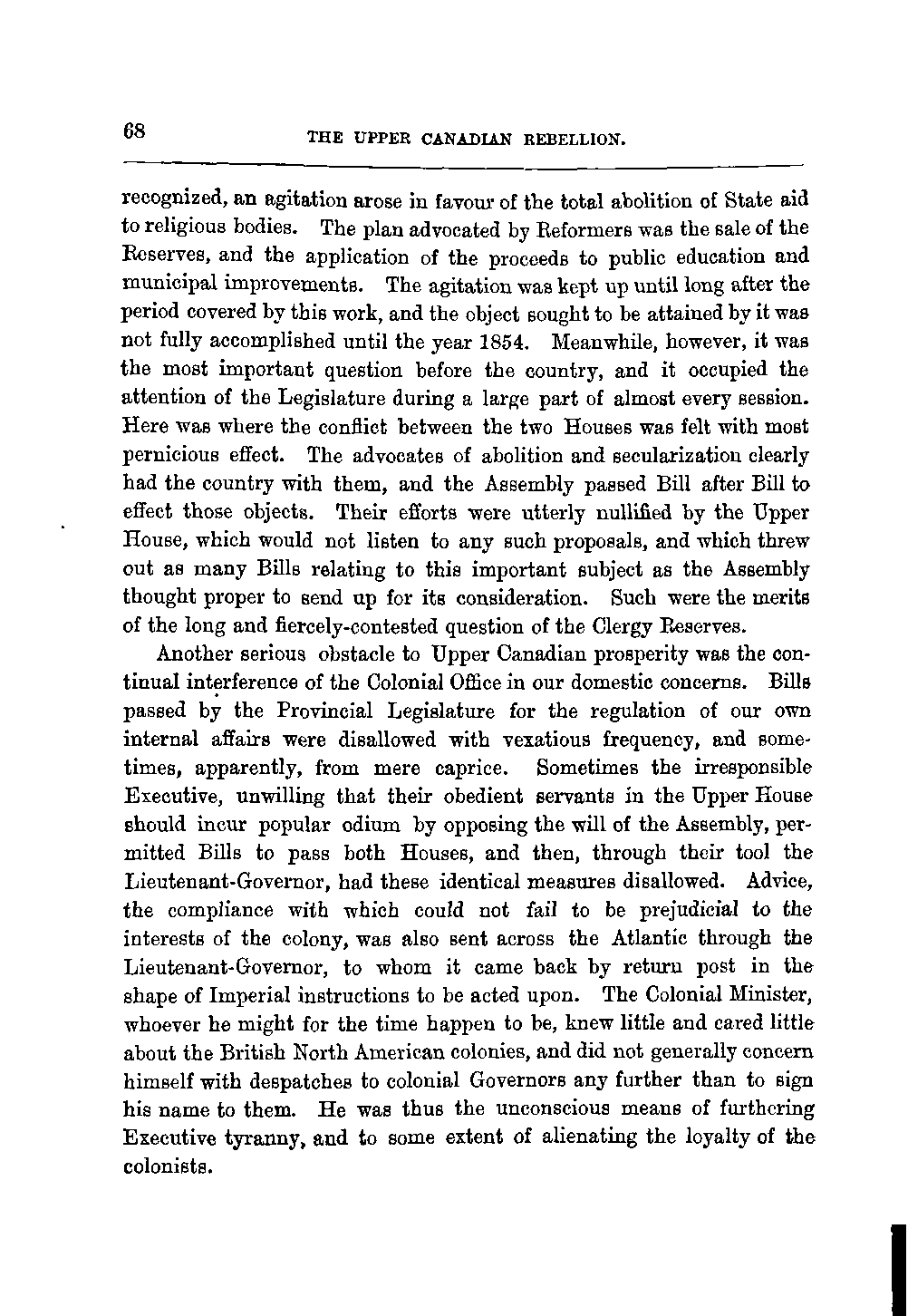 68

THE UPPER CANADIAN REBELLION.

recognized, an agitation arose in favour of the total abolition of State aid to religious bodies. The plan advocated by Reformers was the sale of the Reserves, and the application of the proceeds to public education and municipal improvements. The agitation was kept up until long after the period covered by this work, and the object sought to be attained by it was not fully accomplished until the year 1854. Meanwhile, however, it was the most important question before the country, and it occupied the attention of the Legislature during a large part of almost every session. Here was where the conflict between the two Houses was felt with most pernicious effect. The advocates of abolition and secularization clearly had the country with them, and the Assembly passed Bill after Bill to effect those objects. Their efforts were utterly nullified by the Upper House, which would not listen to any such proposals, and which threw out as many Bills relating to this important subject as the Assembly thought proper to send up for its consideration. Such were the merits of the long and fiercely-contested question of the Clergy Reserves.

Another serious obstacle to Upper Canadian prosperity was the continual interference of the Colonial Office in our domestic concerns. Bills passed by the Provincial Legislature for the regulation of our own internal affairs were disallowed with vexatious frequency, and sometimes, apparently, from mere caprice. Sometimes the irresponsible Executive, unwilling that their obedient servants in the Upper House should incur popular odium by opposing the will of the Assembly, permitted Bills to pass both Houses, and then, through their tool the Lieutenant-Governor, had these identical measures disallowed. Advice, the compliance with which could not fail to be prejudicial to the interests of the colony, was also sent across the Atlantic through the Lieutenant-Governor, to whom it came back by return post in the shape of Imperial instructions to be acted upon. The Colonial Minister, whoever he might for the time happen to be, knew little and cared little about the British North American colonies, and did not generally concern himself with despatches to colonial Governors any further than to sign his name to them. He was thus the unconscious means of furthering Executive tyranny, and to some extent of alienating the loyalty of the colonists.